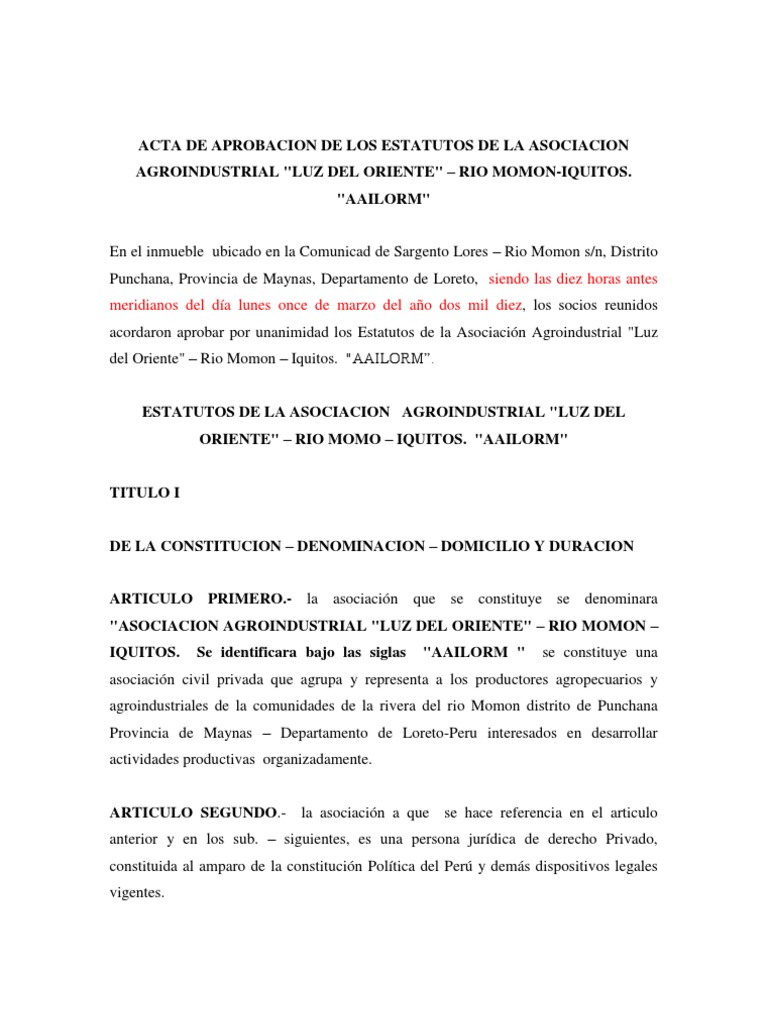 ACTA DE APROBACION DE LOS ESTATUTOS DE LA ASOCIACION AGROINDUSTRIAL "LUZ DEL ORIENTE" – RIO MOMON-IQUITOS. "AAILORM"

En el inmueble ubicado en la Comunicad de Sargento Lores – Rio Momon s/n, Distrito Punchana, Provincia de Maynas, Departamento de Loreto, siendo las diez horas antes meridianos del día lunes once de marzo del año dos mil diez, los socios reunidos acordaron aprobar por unanimidad los Estatutos de la Asociación Agroindustrial "Luz del Oriente" – Rio Momon – Iquitos. "AAILORM".

ESTATUTOS DE LA ASOCIACION AGROINDUSTRIAL "LUZ DEL ORIENTE" – RIO MOMO – IQUITOS. "AAILORM"

TITULO I

DE LA CONSTITUCION – DENOMINACION – DOMICILIO Y DURACION

ARTICULO PRIMERO.- la asociación que se constituye se denominara "ASOCIACION AGROINDUSTRIAL "LUZ DEL ORIENTE" – RIO MOMON – IQUITOS. Se identificara bajo las siglas "AAILORM " se constituye una asociación civil privada que agrupa y representa a los productores agropecuarios y agroindustriales de la comunidades de la rivera del rio Momon distrito de Punchana Provincia de Maynas – Departamento de Loreto-Peru interesados en desarrollar actividades productivas organizadamente.

ARTICULO SEGUNDO.- la asociación a que se hace referencia en el articulo anterior y en los sub. – siguientes, es una persona jurídica de derecho Privado, constituida al amparo de la constitución Política del Perú y demás dispositivos legales vigentes.